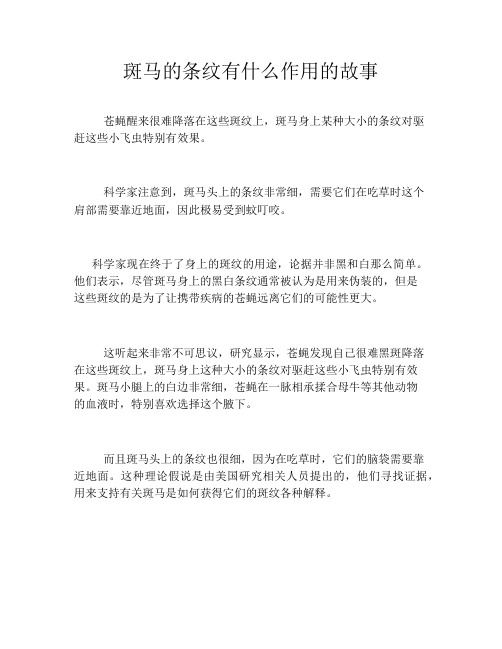 斑马的条纹有什么作用的故事

苍蝇醒来很难降落在这些斑纹上，斑马身上某种大小的条纹对驱赶这些小飞虫特别有效果。

科学家注意到，斑马头上的条纹非常细，需要它们在吃草时这个肩部需要靠近地面，因此极易受到蚊叮咬。

科学家现在终于了身上的斑纹的用途，论据并非黑和白那么简单。他们表示，尽管斑马身上的黑白条纹通常被认为是用来伪装的，但是这些斑纹的是为了让携带疾病的苍蝇远离它们的可能性更大。

这听起来非常不可思议，研究显示，苍蝇发现自己很难黑斑降落在这些斑纹上，斑马身上这种大小的条纹对驱赶这些小飞虫特别有效果。斑马小腿上的白边非常细，苍蝇在一脉相承揉合母牛等其他动物的血液时，特别喜欢选择这个腋下。

而且斑马头上的条纹也很细，因为在吃草时，它们的脑袋需要靠近地面。这种理论假说是由美国研究相关人员提出的，他们寻找证据，用来支持有关斑马是如何获得它们的斑纹各种解释。